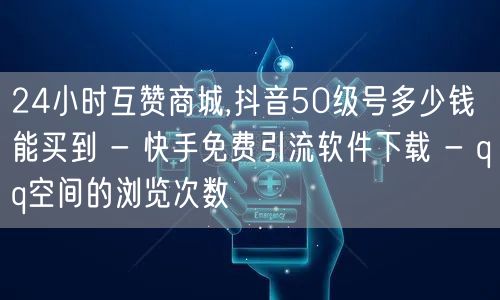 24小时互赞商城,抖音50级号多少钱能买到 - 快手免费引流软件下载 - qq空间的浏览次数

Emergency